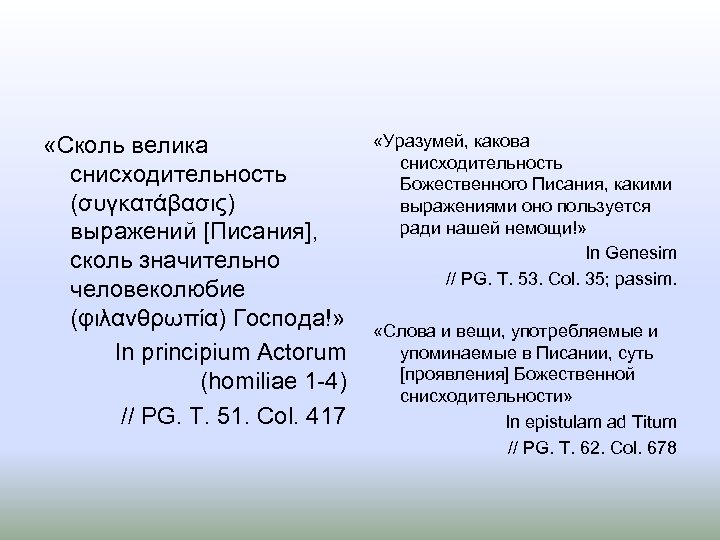 «Сколь велика снисходительность (συγκατάβασις) выражений [Писания], сколь значительно человеколюбие (φιλανθρωπία) Господа!»

In principium Actorum (homiliae 1-4)

// PG. T. 51. Col. 417

«Уразумей, какова снисходительность Божественного Писания, какими выражениями оно пользуется ради нашей немощи!»

In Genesim

// PG. T. 53. Col. 35; passim.

«Слова и вещи, употребляемые и упоминаемые в Писании, суть [проявления] Божественной снисходительности»

In epistulam ad Titum

// PG. T. 62. Col. 678